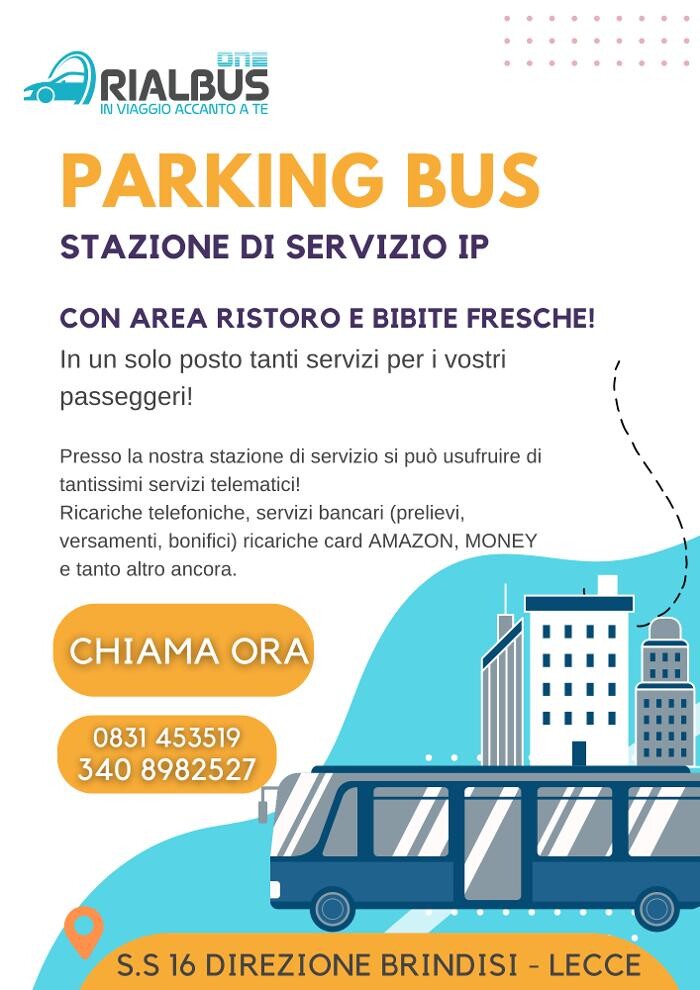 ONE
RIALBUS
IN VIAGGIO ACCANTO A TE

PARKING BUS

STAZIONE DI SERVIZIO IP

CON AREA RISTORO E BIBITE FRESCHE!
In un solo posto tanti servizi per i vostri passeggeri!

Presso la nostra stazione di servizio si può usufruire di tantissimi servizi telematici!
Ricariche telefoniche, servizi bancari (prelievi, versamenti, bonifici) ricariche card AMAZON, MONEY e tanto altro ancora.

CHIAMA ORA

0831 453519
340 8982527

S.S 16 DIREZIONE BRINDISI - LECCE